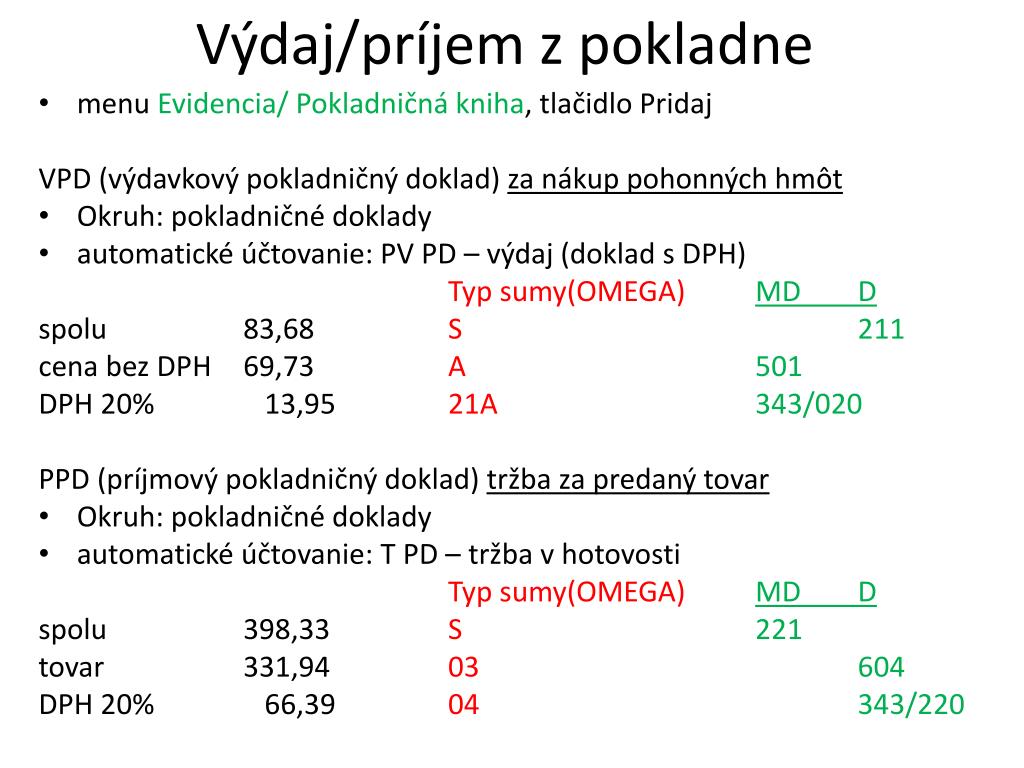 Výdaj/príjem z pokladne

• menu Evidencia/ Pokladničná kniha, tlačidlo Pridaj

VPD (výdavkový pokladničný doklad) za nákup pohonných hmôt
• Okruh: pokladničné doklady
• automatické účtovanie: PV PD – výdaj (doklad s DPH)

| | | Typ sumy(OMEGA) | MD | D |
|---|---|---|---|---|
| spolu | 83,68 | S | | 211 |
| cena bez DPH | 69,73 | A | 501 | |
| DPH 20% | 13,95 | 21A | 343/020 | |

PPD (príjmový pokladničný doklad) tržba za predaný tovar
• Okruh: pokladničné doklady
• automatické účtovanie: T PD – tržba v hotovosti

| | | Typ sumy(OMEGA) | MD | D |
|---|---|---|---|---|
| spolu | 398,33 | S | 221 | |
| tovar | 331,94 | 03 | | 604 |
| DPH 20% | 66,39 | 04 | | 343/220 |